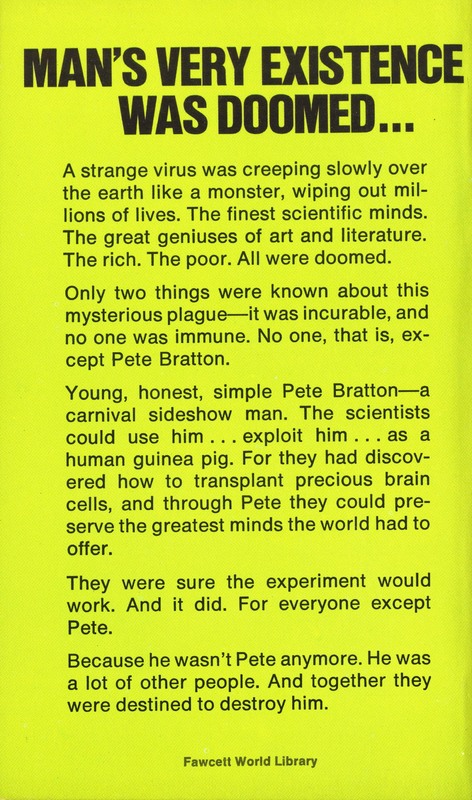 MAN'S VERY EXISTENCE WAS DOOMED...

A strange virus was creeping slowly over the earth like a monster, wiping out millions of lives. The finest scientific minds. The great geniuses of art and literature. The rich. The poor. All were doomed.

Only two things were known about this mysterious plague—it was incurable, and no one was immune. No one, that is, except Pete Bratton.

Young, honest, simple Pete Bratton—a carnival sideshow man. The scientists could use him . . . exploit him . . . as a human guinea pig. For they had discovered how to transplant precious brain cells, and through Pete they could preserve the greatest minds the world had to offer.

They were sure the experiment would work. And it did. For everyone except Pete.

Because he wasn't Pete anymore. He was a lot of other people. And together they were destined to destroy him.

Fawcett World Library